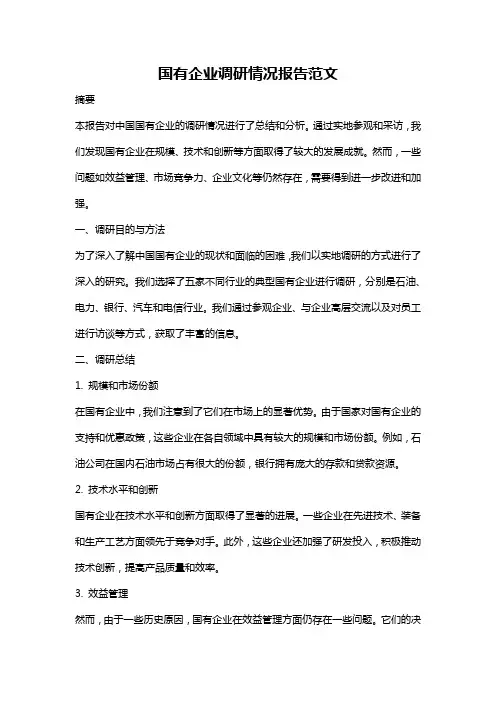 国有企业调研情况报告范文

摘要

本报告对中国国有企业的调研情况进行了总结和分析。通过实地参观和采访，我们发现国有企业在规模、技术和创新等方面取得了较大的发展成就。然而，一些问题如效益管理、市场竞争力、企业文化等仍然存在，需要得到进一步改进和加强。

一、调研目的与方法

为了深入了解中国国有企业的现状和面临的困难，我们以实地调研的方式进行了深入的研究。我们选择了五家不同行业的典型国有企业进行调研，分别是石油、电力、银行、汽车和电信行业。我们通过参观企业、与企业高层交流以及对员工进行访谈等方式，获取了丰富的信息。

二、调研总结

1. 规模和市场份额

在国有企业中，我们注意到了它们在市场上的显著优势。由于国家对国有企业的支持和优惠政策，这些企业在各自领域中具有较大的规模和市场份额。例如，石油公司在国内石油市场占有很大的份额，银行拥有庞大的存款和贷款资源。

2. 技术水平和创新

国有企业在技术水平和创新方面取得了显著的进展。一些企业在先进技术、装备和生产工艺方面领先于竞争对手。此外，这些企业还加强了研发投入，积极推动技术创新，提高产品质量和效率。

3. 效益管理

然而，由于一些历史原因，国有企业在效益管理方面仍存在一些问题。它们的决